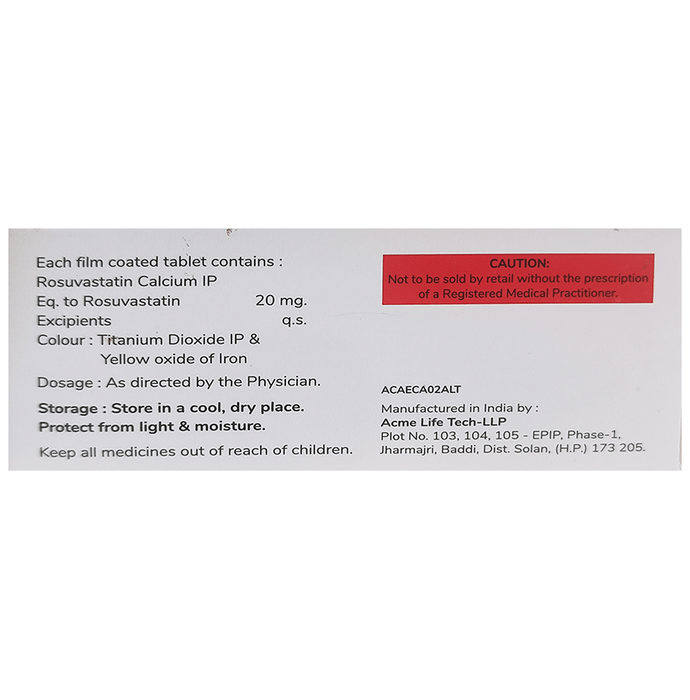 Each film coated tablet contains :
Rosuvastatin Calcium IP
Eq. to Rosuvastatin 20 mg.
Excipients q.s.
Colour : Titanium Dioxide IP &
Yellow oxide of Iron

Dosage : As directed by the Physician.

Storage : Store in a cool, dry place.
Protect from light & moisture.

Keep all medicines out of reach of children.

CAUTION:
Not to be sold by retail without the prescription of a Registered Medical Practitioner.

ACAECA02ALT

Manufactured in India by :
Acme Life Tech-LLP
Plot No. 103, 104, 105 - EPIP, Phase-1,
Jharmajri, Baddi, Dist. Solan, (H.P.) 173 205.